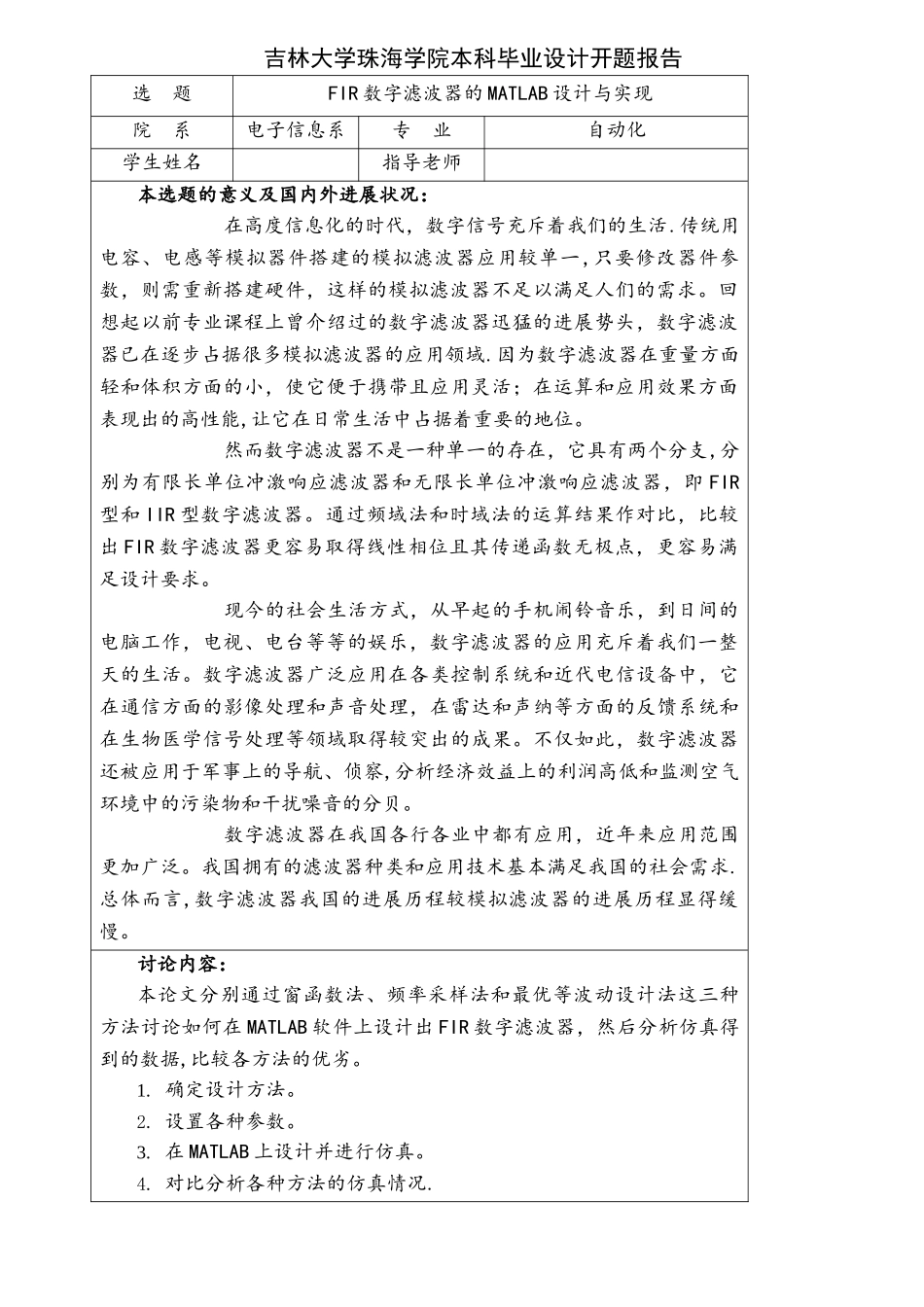 吉林大学珠海学院本科毕业设计开题报告

| 选　题 | FIR数字滤波器的MATLAB设计与实现 | | |
|---|---|---|---|
| 院　系 | 电子信息系 | 专　业 | 自动化 |
| 学生姓名 | | 指导老师 | |

本选题的意义及国内外进展状况：

在高度信息化的时代，数字信号充斥着我们的生活.传统用电容、电感等模拟器件搭建的模拟滤波器应用较单一,只要修改器件参数，则需重新搭建硬件，这样的模拟滤波器不足以满足人们的需求。回想起以前专业课程上曾介绍过的数字滤波器迅猛的进展势头，数字滤波器已在逐步占据很多模拟滤波器的应用领域.因为数字滤波器在重量方面轻和体积方面的小，使它便于携带且应用灵活；在运算和应用效果方面表现出的高性能,让它在日常生活中占据着重要的地位。

然而数字滤波器不是一种单一的存在，它具有两个分支,分别为有限长单位冲激响应滤波器和无限长单位冲激响应滤波器，即FIR型和IIR型数字滤波器。通过频域法和时域法的运算结果作对比，比较出FIR数字滤波器更容易取得线性相位且其传递函数无极点，更容易满足设计要求。

现今的社会生活方式，从早起的手机闹铃音乐，到日间的电脑工作，电视、电台等等的娱乐，数字滤波器的应用充斥着我们一整天的生活。数字滤波器广泛应用在各类控制系统和近代电信设备中，它在通信方面的影像处理和声音处理，在雷达和声纳等方面的反馈系统和在生物医学信号处理等领域取得较突出的成果。不仅如此，数字滤波器还被应用于军事上的导航、侦察,分析经济效益上的利润高低和监测空气环境中的污染物和干扰噪音的分贝。

数字滤波器在我国各行各业中都有应用，近年来应用范围更加广泛。我国拥有的滤波器种类和应用技术基本满足我国的社会需求.总体而言,数字滤波器我国的进展历程较模拟滤波器的进展历程显得缓慢。

讨论内容：

本论文分别通过窗函数法、频率采样法和最优等波动设计法这三种方法讨论如何在MATLAB软件上设计出FIR数字滤波器，然后分析仿真得到的数据,比较各方法的优劣。

1. 确定设计方法。
2. 设置各种参数。
3. 在MATLAB上设计并进行仿真。
4. 对比分析各种方法的仿真情况.